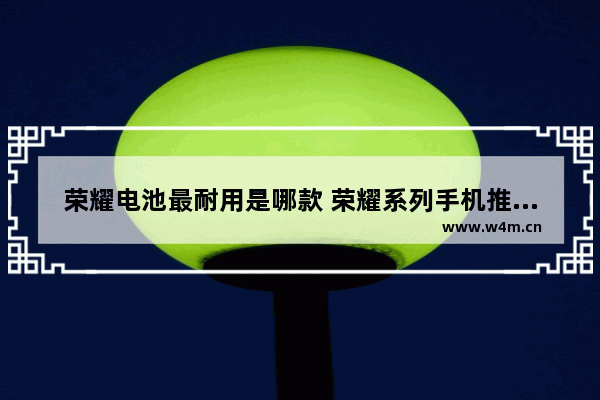 荣耀电池最耐用是哪款 荣耀系列手机推...
www.w4m.cn